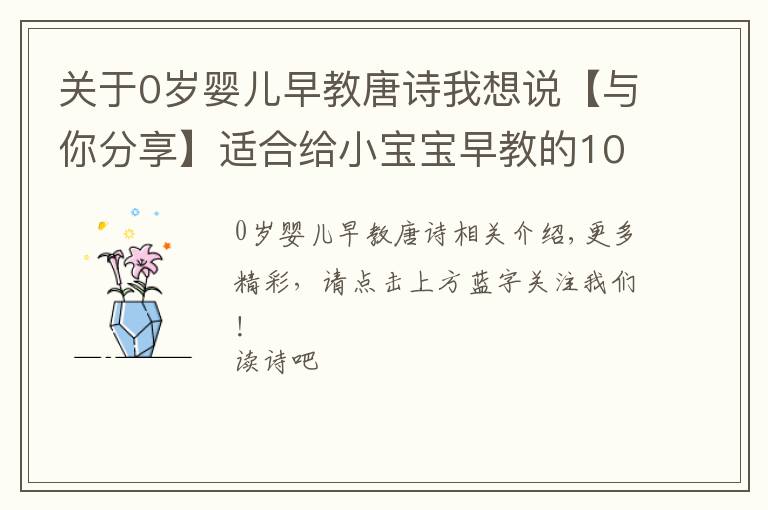 关于0岁婴儿早教唐诗我想说【与你分享】适合给小宝宝早教的10

0岁婴儿早教唐诗相关介绍，更多精彩，请点击上方蓝字关注我们！
读诗吧